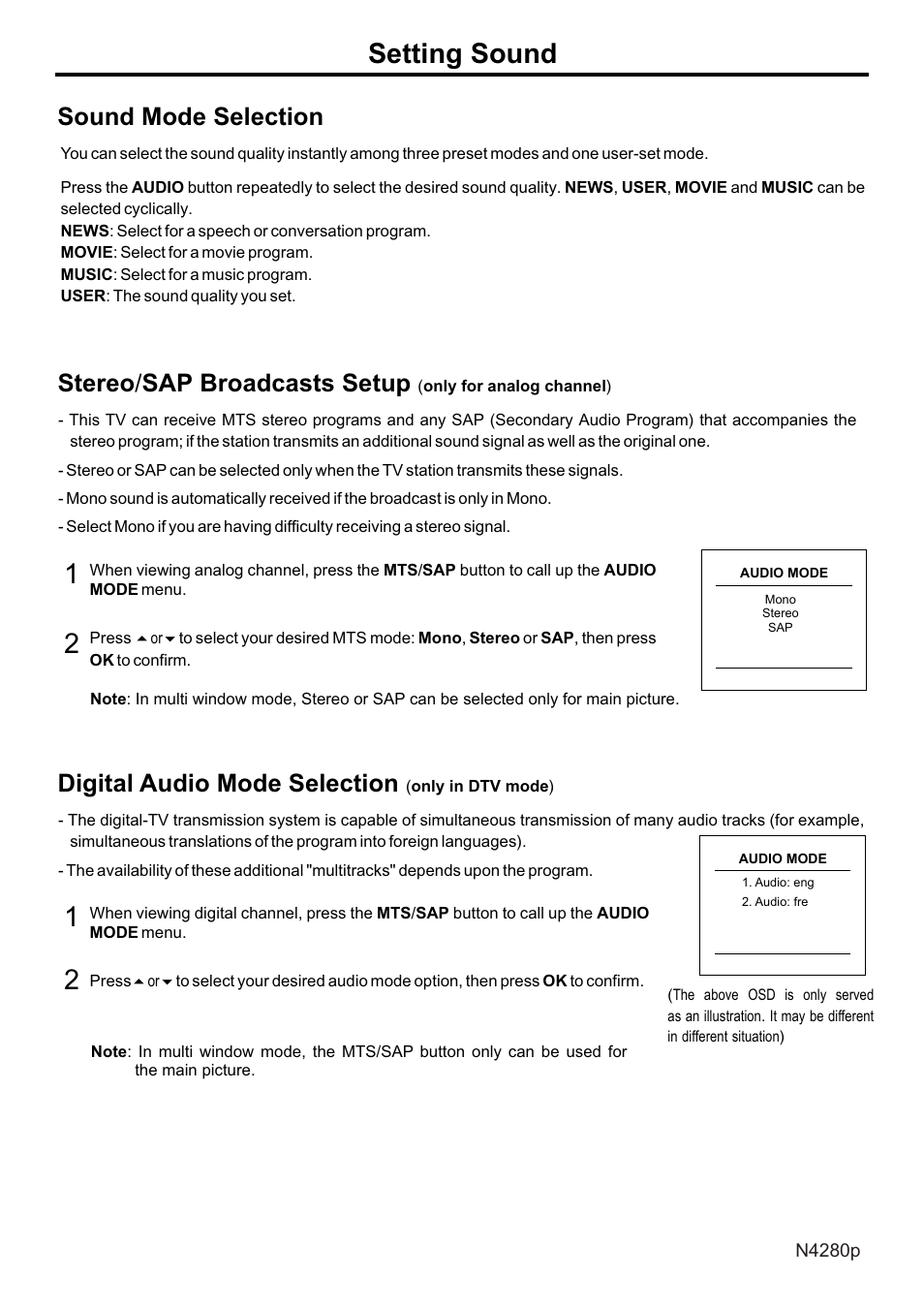 Setting Sound

Sound Mode Selection

You can select the sound quality instantly among three preset modes and one user-set mode.

Press the AUDIO button repeatedly to select the desired sound quality. NEWS, USER, MOVIE and MUSIC can be selected cyclically.
NEWS: Select for a speech or conversation program.
MOVIE: Select for a movie program.
MUSIC: Select for a music program.
USER: The sound quality you set.

Stereo/SAP Broadcasts Setup (only for analog channel)

- This TV can receive MTS stereo programs and any SAP (Secondary Audio Program) that accompanies the stereo program; if the station transmits an additional sound signal as well as the original one.

- Stereo or SAP can be selected only when the TV station transmits these signals.

- Mono sound is automatically received if the broadcast is only in Mono.

- Select Mono if you are having difficulty receiving a stereo signal.

1 When viewing analog channel, press the MTS/SAP button to call up the AUDIO MODE menu.

2 Press ▲ or ▼ to select your desired MTS mode: Mono, Stereo or SAP, then press OK to confirm.

Note: In multi window mode, Stereo or SAP can be selected only for main picture.

AUDIO MODE
Mono
Stereo
SAP

Digital Audio Mode Selection (only in DTV mode)

- The digital-TV transmission system is capable of simultaneous transmission of many audio tracks (for example, simultaneous translations of the program into foreign languages).

- The availability of these additional "multitracks" depends upon the program.

1 When viewing digital channel, press the MTS/SAP button to call up the AUDIO MODE menu.

2 Press ▲ or ▼ to select your desired audio mode option, then press OK to confirm.

Note: In multi window mode, the MTS/SAP button only can be used for the main picture.

AUDIO MODE
1. Audio: eng
2. Audio: fre

(The above OSD is only served as an illustration. It may be different in different situation)

N4280p